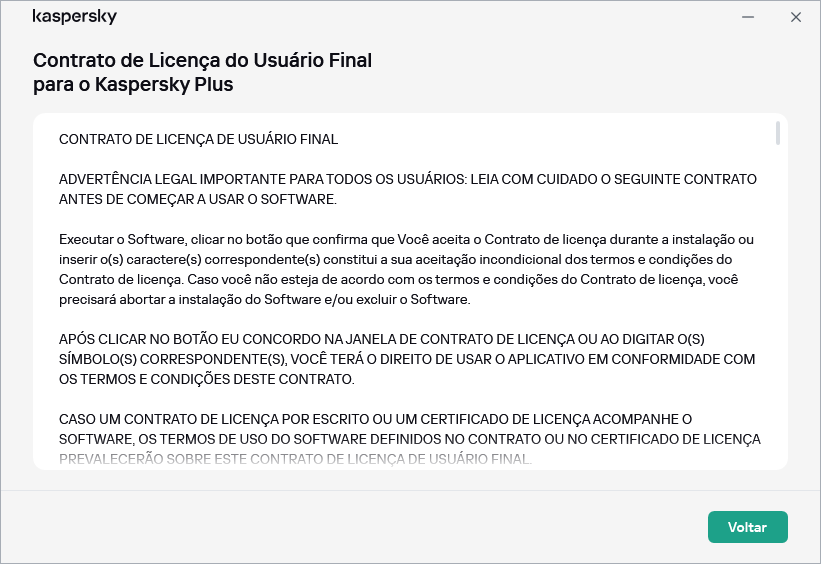 kaspersky

Contrato de Licença do Usuário Final para o Kaspersky Plus

CONTRATO DE LICENÇA DE USUÁRIO FINAL

ADVERTÊNCIA LEGAL IMPORTANTE PARA TODOS OS USUÁRIOS: LEIA COM CUIDADO O SEGUINTE CONTRATO ANTES DE COMEÇAR A USAR O SOFTWARE.

Executar o Software, clicar no botão que confirma que Você aceita o Contrato de licença durante a instalação ou inserir o(s) caractere(s) correspondente(s) constitui a sua aceitação incondicional dos termos e condições do Contrato de licença. Caso você não esteja de acordo com os termos e condições do Contrato de licença, você precisará abortar a instalação do Software e/ou excluir o Software.

APÓS CLICAR NO BOTÃO EU CONCORDO NA JANELA DE CONTRATO DE LICENÇA OU AO DIGITAR O(S) SÍMBOLO(S) CORRESPONDENTE(S), VOCÊ TERÁ O DIREITO DE USAR O APLICATIVO EM CONFORMIDADE COM OS TERMOS E CONDIÇÕES DESTE CONTRATO.

CASO UM CONTRATO DE LICENÇA POR ESCRITO OU UM CERTIFICADO DE LICENÇA ACOMPANHE O SOFTWARE, OS TERMOS DE USO DO SOFTWARE DEFINIDOS NO CONTRATO OU NO CERTIFICADO DE LICENÇA PREVALECERÃO SOBRE ESTE CONTRATO DE LICENÇA DE USUÁRIO FINAL.

Voltar